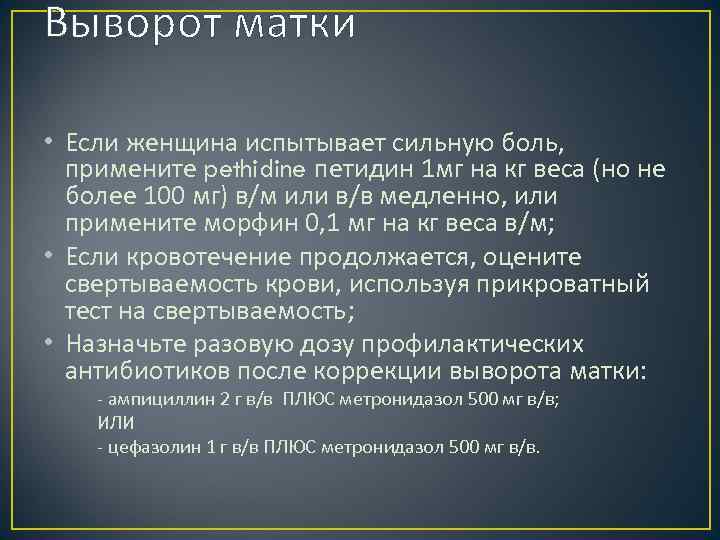 Выворот матки

• Если женщина испытывает сильную боль, примените pethidine петидин 1мг на кг веса (но не более 100 мг) в/м или в/в медленно, или примените морфин 0,1 мг на кг веса в/м;
• Если кровотечение продолжается, оцените свертываемость крови, используя прикроватный тест на свертываемость;
• Назначьте разовую дозу профилактических антибиотиков после коррекции выворота матки:
- ампициллин 2 г в/в ПЛЮС метронидазол 500 мг в/в;
или
- цефазолин 1 г в/в ПЛЮС метронидазол 500 мг в/в.